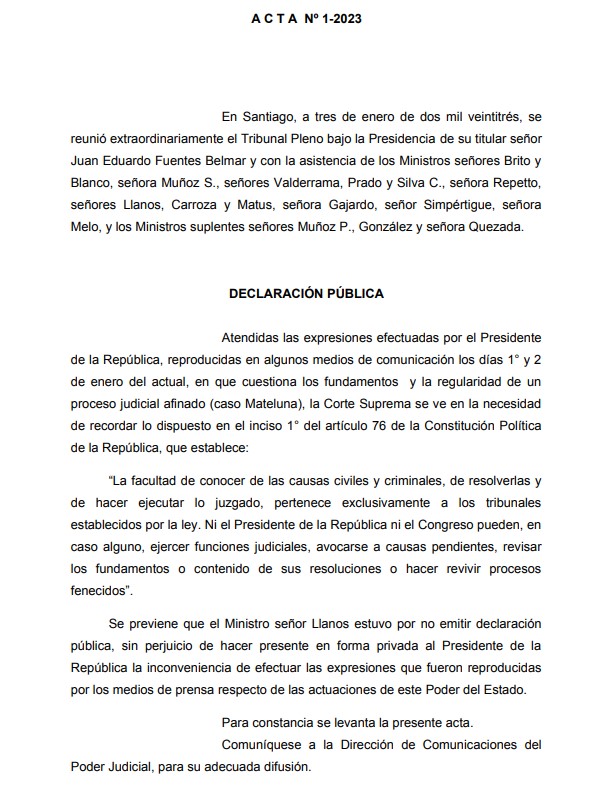 A C T A Nº 1-2023

En Santiago, a tres de enero de dos mil veintitrés, se reunió extraordinariamente el Tribunal Pleno bajo la Presidencia de su titular señor Juan Eduardo Fuentes Belmar y con la asistencia de los Ministros señores Brito y Blanco, señora Muñoz S., señores Valderrama, Prado y Silva C., señora Repetto, señores Llanos, Carroza y Matus, señora Gajardo, señor Simpértigue, señora Melo, y los Ministros suplentes señores Muñoz P., González y señora Quezada.

DECLARACIÓN PÚBLICA

Atendidas las expresiones efectuadas por el Presidente de la República, reproducidas en algunos medios de comunicación los días 1° y 2 de enero del actual, en que cuestiona los fundamentos y la regularidad de un proceso judicial afinado (caso Mateluna), la Corte Suprema se ve en la necesidad de recordar lo dispuesto en el inciso 1° del artículo 76 de la Constitución Política de la República, que establece:

"La facultad de conocer de las causas civiles y criminales, de resolverlas y de hacer ejecutar lo juzgado, pertenece exclusivamente a los tribunales establecidos por la ley. Ni el Presidente de la República ni el Congreso pueden, en caso alguno, ejercer funciones judiciales, avocarse a causas pendientes, revisar los fundamentos o contenido de sus resoluciones o hacer revivir procesos fenecidos".

Se previene que el Ministro señor Llanos estuvo por no emitir declaración pública, sin perjuicio de hacer presente en forma privada al Presidente de la República la inconveniencia de efectuar las expresiones que fueron reproducidas por los medios de prensa respecto de las actuaciones de este Poder del Estado.

Para constancia se levanta la presente acta.

Comuníquese a la Dirección de Comunicaciones del Poder Judicial, para su adecuada difusión.